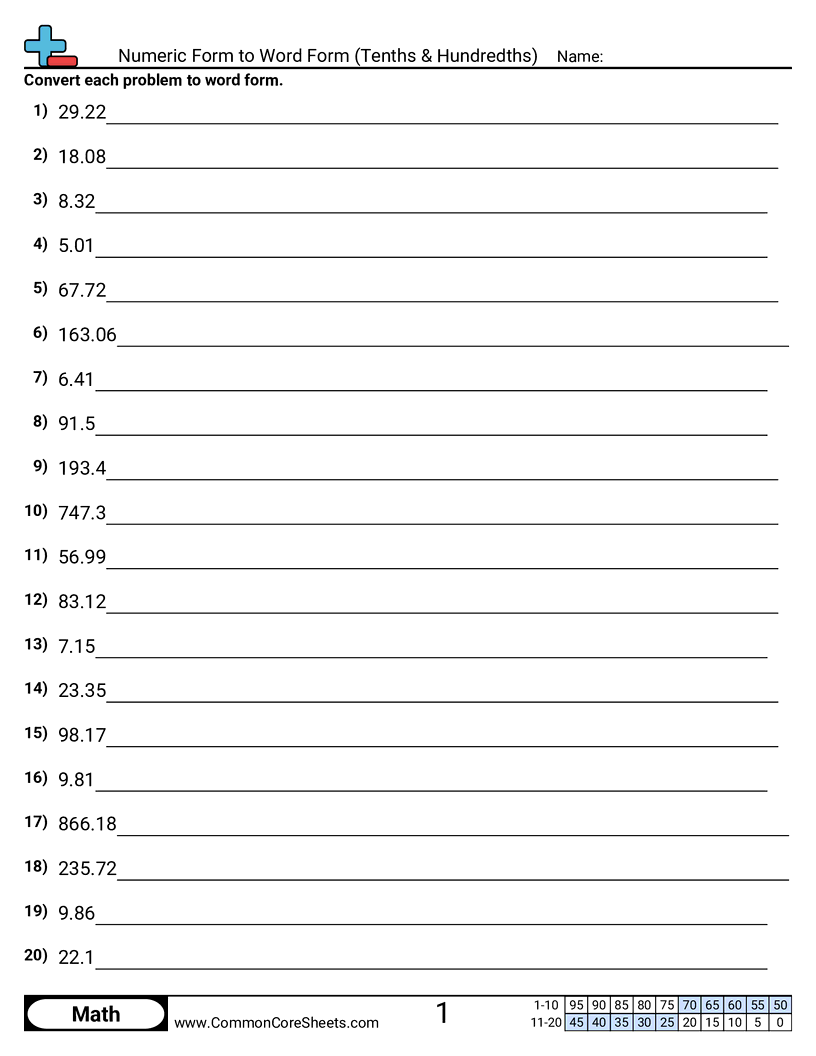 Numeric Form to Word Form (Tenths & Hundredths) Name:

Convert each problem to word form.

1) 29.22____

2) 18.08____

3) 8.32____

4) 5.01____

5) 67.72____

6) 163.06____

7) 6.41____

8) 91.5____

9) 193.4____

10) 747.3____

11) 56.99____

12) 83.12____

13) 7.15____

14) 23.35____

15) 98.17____

16) 9.81____

17) 866.18____

18) 235.72____

19) 9.86____

20) 22.1____

Math

www.CommonCoreSheets.com

1

| 1-10 | 95 | 90 | 85 | 80 | 75 | 70 | 65 | 60 | 55 | 50 |
|---|---|---|---|---|---|---|---|---|---|---|
| 11-20 | 45 | 40 | 35 | 30 | 25 | 20 | 15 | 10 | 5 | 0 |